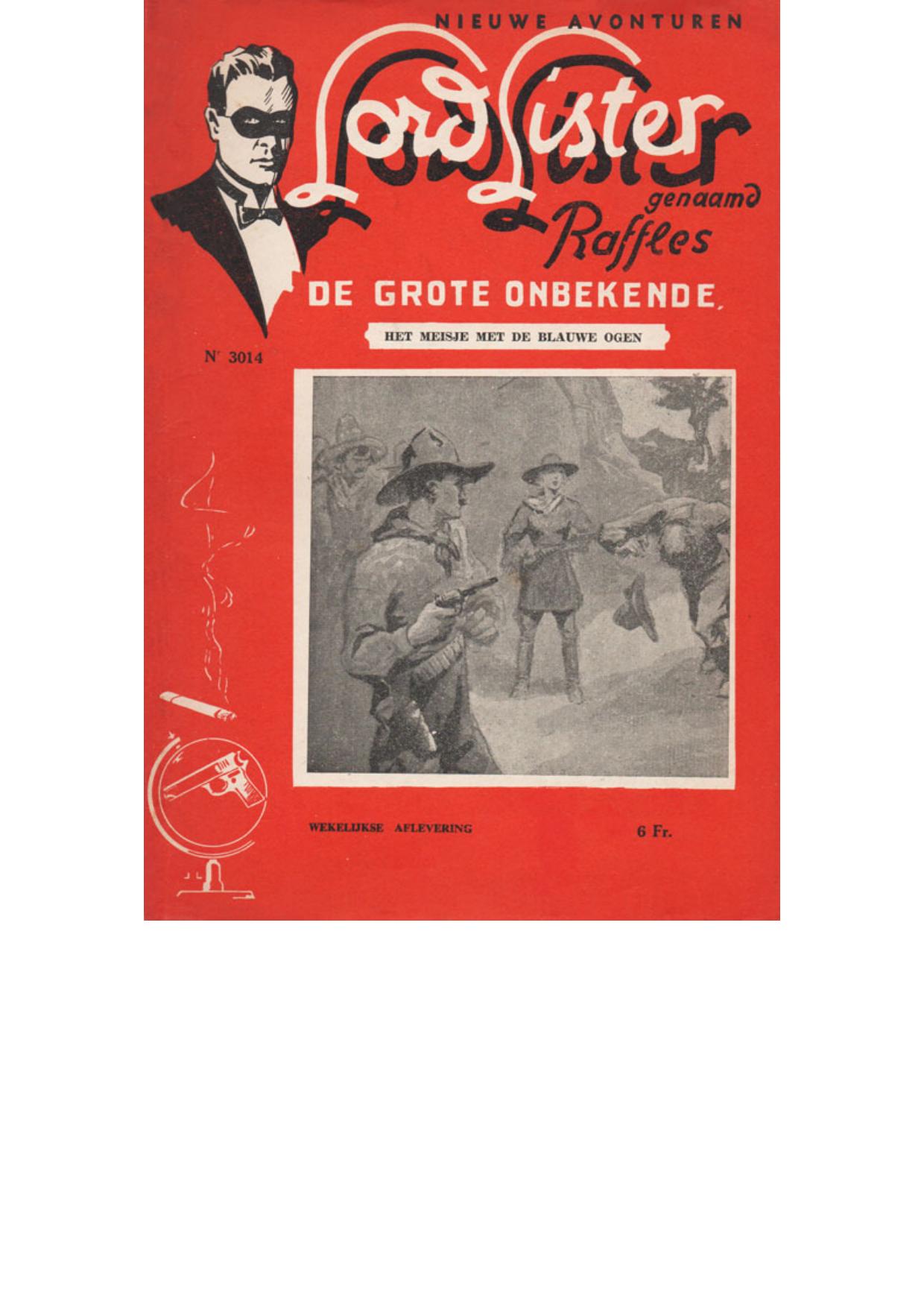 NIEUWE AVONTUREN

Lord Lister genaamd Raffles

DE GROTE ONBEKENDE.

HET MEISJE MET DE BLAUWE OGEN

Nr 3014

WEKELIJKSE AFLEVERING

6 Fr.